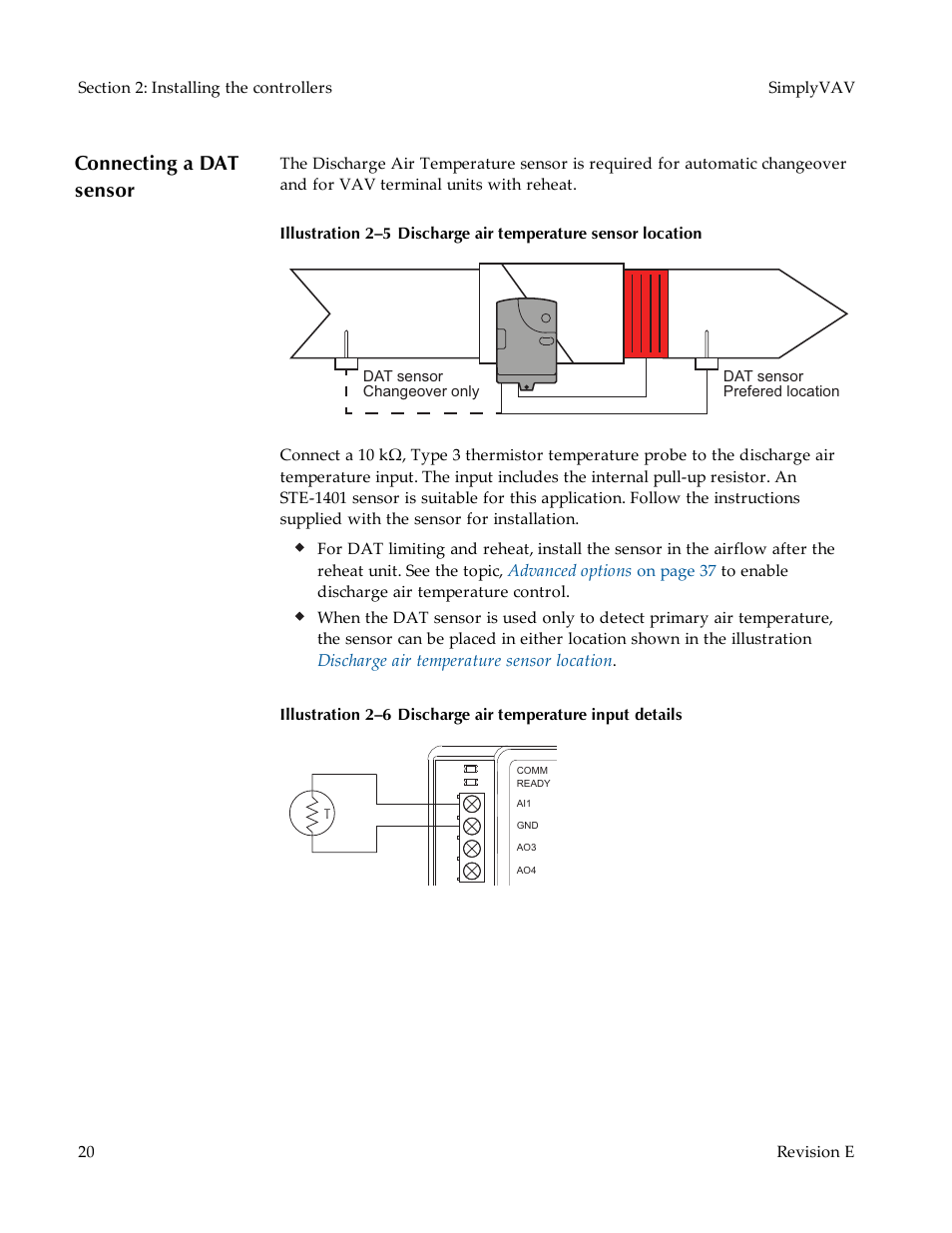 Section 2: Installing the controllers

SimplyVAV

Connecting a DAT sensor

The Discharge Air Temperature sensor is required for automatic changeover and for VAV terminal units with reheat.

Illustration 2–5 Discharge air temperature sensor location

DAT sensor
Changeover only

DAT sensor
Prefered location

Connect a 10 kΩ, Type 3 thermistor temperature probe to the discharge air temperature input. The input includes the internal pull-up resistor. An STE-1401 sensor is suitable for this application. Follow the instructions supplied with the sensor for installation.

◆ For DAT limiting and reheat, install the sensor in the airflow after the reheat unit. See the topic, Advanced options on page 37 to enable discharge air temperature control.

◆ When the DAT sensor is used only to detect primary air temperature, the sensor can be placed in either location shown in the illustration Discharge air temperature sensor location.

Illustration 2–6 Discharge air temperature input details

T

COMM
READY
AI1
GND
AO3
AO4

20

Revision E